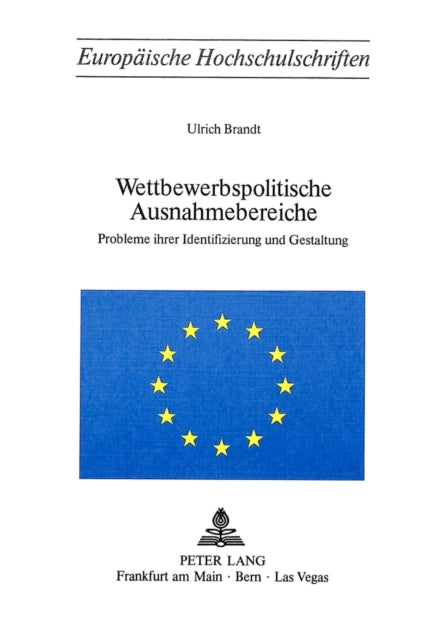 Europäische Hochschulschriften

Ulrich Brandt

Wettbewerbspolitische Ausnahmebereiche

Probleme ihrer Identifizierung und Gestaltung

PETER LANG
Frankfurt am Main · Bern · Las Vegas